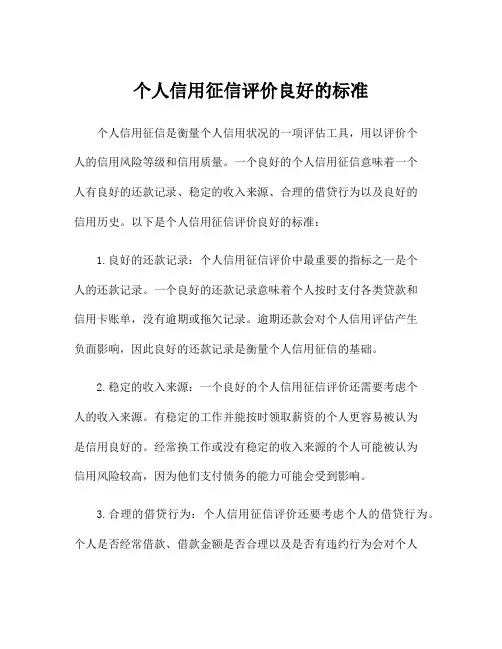 个人信用征信评价良好的标准

个人信用征信是衡量个人信用状况的一项评估工具，用以评价个人的信用风险等级和信用质量。一个良好的个人信用征信意味着一个人有良好的还款记录、稳定的收入来源、合理的借贷行为以及良好的信用历史。以下是个人信用征信评价良好的标准：

1.良好的还款记录：个人信用征信评价中最重要的指标之一是个人的还款记录。一个良好的还款记录意味着个人按时支付各类贷款和信用卡账单，没有逾期或拖欠记录。逾期还款会对个人信用评估产生负面影响，因此良好的还款记录是衡量个人信用征信的基础。

2.稳定的收入来源：一个良好的个人信用征信评价还需要考虑个人的收入来源。有稳定的工作并能按时领取薪资的个人更容易被认为是信用良好的。经常换工作或没有稳定的收入来源的个人可能被认为信用风险较高，因为他们支付债务的能力可能会受到影响。

3.合理的借贷行为：个人信用征信评价还要考虑个人的借贷行为。个人是否经常借款、借款金额是否合理以及是否有违约行为会对个人